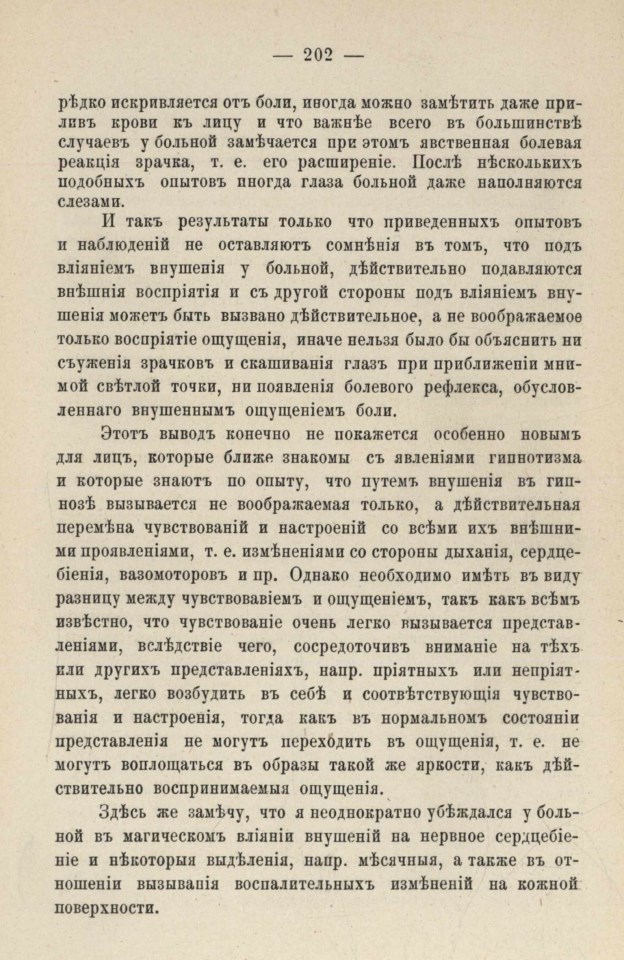 — 202 —

рѣдко искривляется отъ боли, иногда можно замѣтить даже приливъ крови къ лицу и что важнѣе всего въ большинствѣ случаевъ у больной замѣчается при этомъ явственная болевая реакція зрачка, т. е. его расширеніе. Послѣ нѣсколькихъ подобныхъ опытовъ иногда глаза больной даже наполняются слезами.

И такъ результаты только что приведенныхъ опытовъ и наблюденій не оставляютъ сомнѣнія въ томъ, что подъ вліяніемъ внушенія у больной, дѣйствительно подавляются внѣшнія воспріятія и съ другой стороны подъ вліяніемъ внушенія можетъ быть вызвано дѣйствительное, а не воображаемое только воспріятіе ощущенія, иначе нельзя было бы объяснить ни съуженія зрачковъ и скашиванія глазъ при приближеніи мнимой свѣтлой точки, ни появленія болевого рефлекса, обусловленнаго внушеннымъ ощущеніемъ боли.

Этотъ выводъ конечно не покажется особенно новымъ для лицъ, которые ближе знакомы съ явленіями гипнотизма и которые знаютъ по опыту, что путемъ внушенія въ гипнозѣ вызывается не воображаемая только, а дѣйствительная перемѣна чувствованій и настроеній со всѣми ихъ внѣшними проявленіями, т. е. измѣненіями со стороны дыханія, сердцебіенія, вазомоторовъ и пр. Однако необходимо имѣть въ виду разницу между чувствованіемъ и ощущеніемъ, такъ какъ всѣмъ извѣстно, что чувствованіе очень легко вызывается представленіями, вслѣдствіе чего, сосредоточивъ вниманіе на тѣхъ или другихъ представленіяхъ, напр. пріятныхъ или непріятныхъ, легко возбудить въ себѣ и соотвѣтствующія чувствованія и настроенія, тогда какъ въ нормальномъ состояніи представленія не могутъ переходить въ ощущенія, т. е. не могутъ воплощаться въ образы такой же яркости, какъ дѣйствительно воспринимаемыя ощущенія.

Здѣсь же замѣчу, что я неоднократно убѣждался у больной въ магическомъ вліяніи внушеній на нервное сердцебіеніе и нѣкоторыя выдѣленія, напр. мѣсячныя, а также въ отношеніи вызыванія воспалительныхъ измѣненій на кожной поверхности.